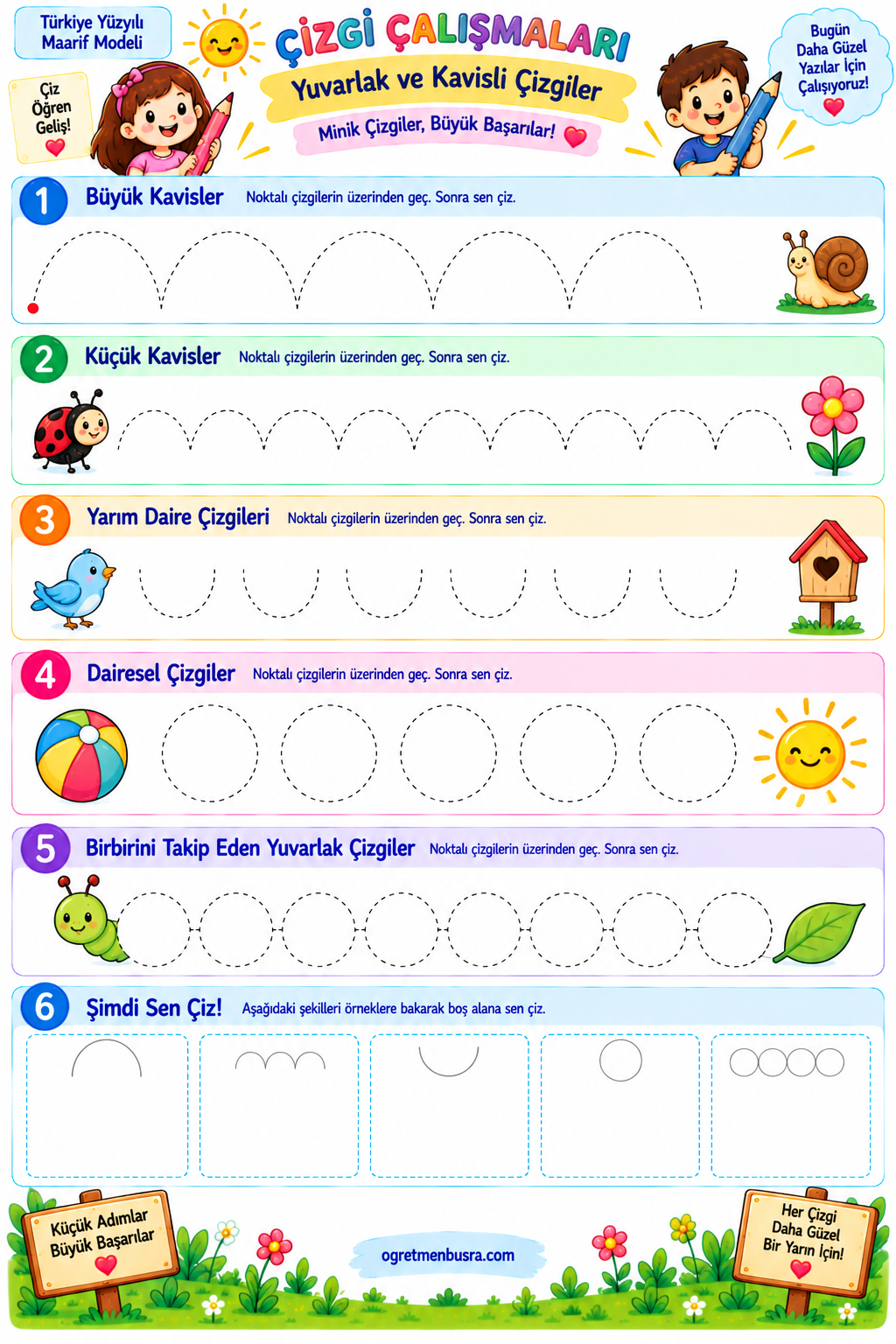 Türkiye Yüzyılı
Maarif Modeli

Çiz
Öğren
Geliş!

ÇİZGİ ÇALIŞMALARI

Yuvarlak ve Kavisli Çizgiler

Minik Çizgiler, Büyük Başarılar!

Bugün
Daha Güzel
Yazılar İçin
Çalışıyoruz!

1 Büyük Kavisler Noktalı çizgilerin üzerinden geç. Sonra sen çiz.

2 Küçük Kavisler Noktalı çizgilerin üzerinden geç. Sonra sen çiz.

3 Yarım Daire Çizgileri Noktalı çizgilerin üzerinden geç. Sonra sen çiz.

4 Dairesel Çizgiler Noktalı çizgilerin üzerinden geç. Sonra sen çiz.

5 Birbirini Takip Eden Yuvarlak Çizgiler Noktalı çizgilerin üzerinden geç. Sonra sen çiz.

6 Şimdi Sen Çiz! Aşağıdaki şekilleri örneklere bakarak boş alana sen çiz.

Küçük Adımlar
Büyük Başarılar

ogretmenbusra.com

Her Çizgi
Daha Güzel
Bir Yarın İçin!